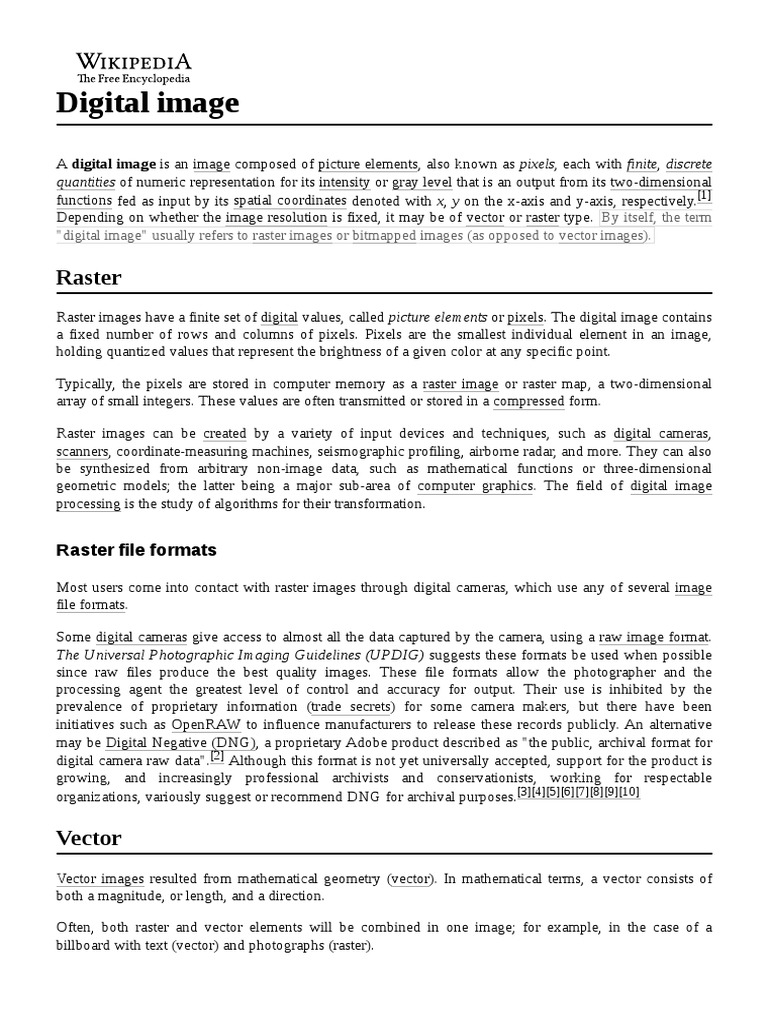 WIKIPEDIA
The Free Encyclopedia

Digital image

A digital image is an image composed of picture elements, also known as pixels, each with finite, discrete quantities of numeric representation for its intensity or gray level that is an output from its two-dimensional functions fed as input by its spatial coordinates denoted with x, y on the x-axis and y-axis, respectively.[1] Depending on whether the image resolution is fixed, it may be of vector or raster type. By itself, the term "digital image" usually refers to raster images or bitmapped images (as opposed to vector images).

Raster

Raster images have a finite set of digital values, called picture elements or pixels. The digital image contains a fixed number of rows and columns of pixels. Pixels are the smallest individual element in an image, holding quantized values that represent the brightness of a given color at any specific point.

Typically, the pixels are stored in computer memory as a raster image or raster map, a two-dimensional array of small integers. These values are often transmitted or stored in a compressed form.

Raster images can be created by a variety of input devices and techniques, such as digital cameras, scanners, coordinate-measuring machines, seismographic profiling, airborne radar, and more. They can also be synthesized from arbitrary non-image data, such as mathematical functions or three-dimensional geometric models; the latter being a major sub-area of computer graphics. The field of digital image processing is the study of algorithms for their transformation.

Raster file formats

Most users come into contact with raster images through digital cameras, which use any of several image file formats.

Some digital cameras give access to almost all the data captured by the camera, using a raw image format. The Universal Photographic Imaging Guidelines (UPDIG) suggests these formats be used when possible since raw files produce the best quality images. These file formats allow the photographer and the processing agent the greatest level of control and accuracy for output. Their use is inhibited by the prevalence of proprietary information (trade secrets) for some camera makers, but there have been initiatives such as OpenRAW to influence manufacturers to release these records publicly. An alternative may be Digital Negative (DNG), a proprietary Adobe product described as "the public, archival format for digital camera raw data".[2] Although this format is not yet universally accepted, support for the product is growing, and increasingly professional archivists and conservationists, working for respectable organizations, variously suggest or recommend DNG for archival purposes.[3][4][5][6][7][8][9][10]

Vector

Vector images resulted from mathematical geometry (vector). In mathematical terms, a vector consists of both a magnitude, or length, and a direction.

Often, both raster and vector elements will be combined in one image; for example, in the case of a billboard with text (vector) and photographs (raster).